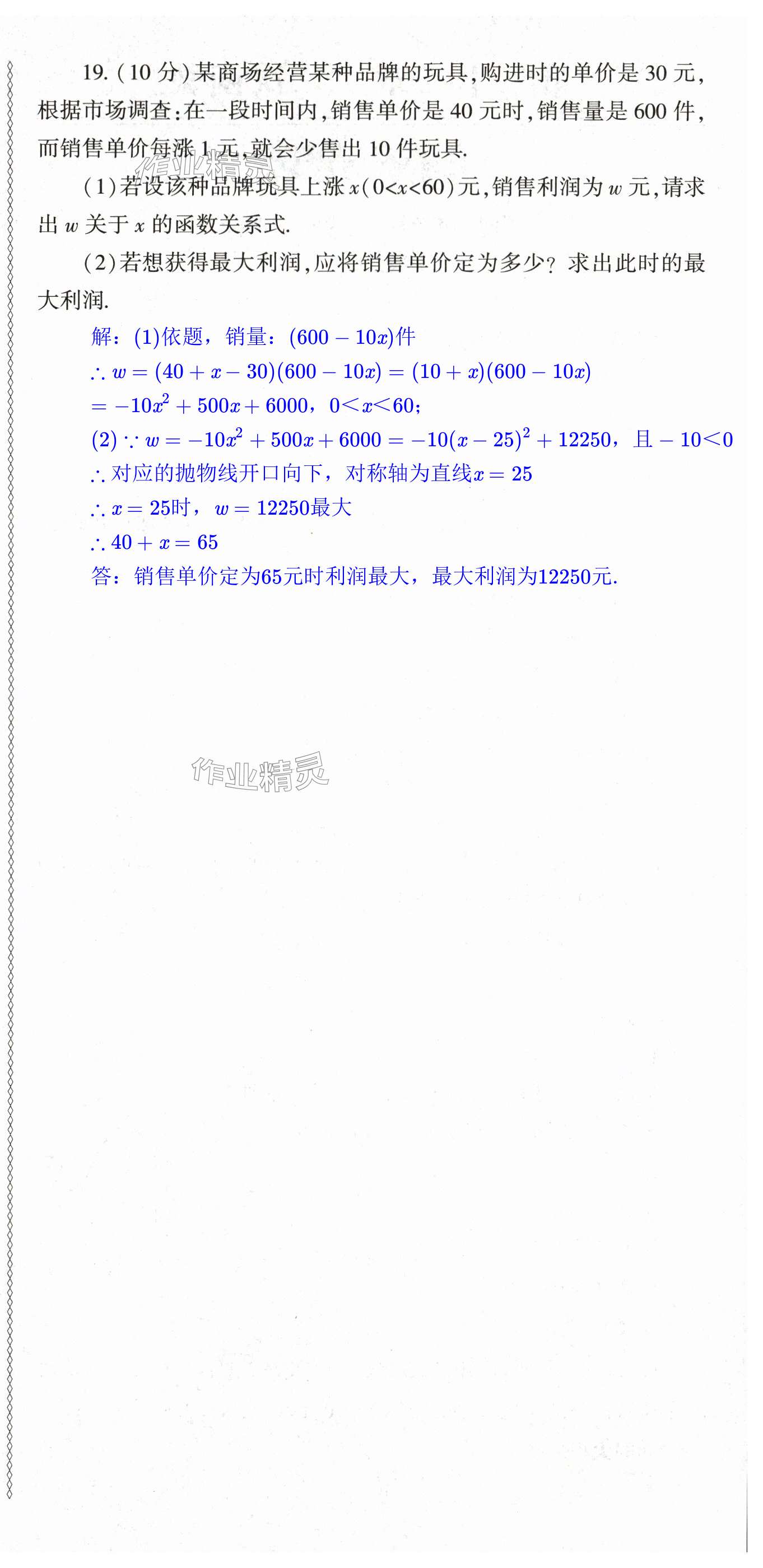 19.(10分)某商场经营某种品牌的玩具,购进时的单价是30元,根据市场调查:在一段时间内,销售单价是40元时,销售量是600件,而销售单价每涨1元,就会少售出10件玩具.

(1)若设该种品牌玩具上涨$x(0<x<60)$元,销售利润为$w$元,请求出$w$关于$x$的函数关系式.

(2)若想获得最大利润,应将销售单价定为多少?求出此时的最大利润.

解:(1)依题,销量:$(600-10x)$件

$\therefore w=(40+x-30)(600-10x)=(10+x)(600-10x)$

$=-10x^2+500x+6000$,$0<x<60$;

(2)$\because w=-10x^2+500x+6000=-10(x-25)^2+12250$,且$-10<0$

$\therefore$对应的抛物线开口向下,对称轴为直线$x=25$

$\therefore x=25$时,$w=12250$最大

$\therefore 40+x=65$

答:销售单价定为65元时利润最大,最大利润为12250元.

作业精灵